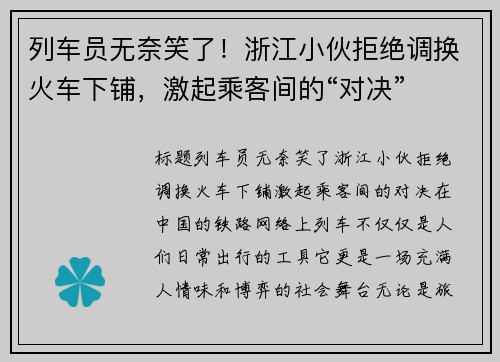 列车员无奈笑了！浙江小伙拒绝调换火车下铺，激起乘客间的“对决”

标题列车员无奈笑了浙江小伙拒绝调换火车下铺激起乘客间的对决在中国的铁路网络上列车不仅仅是人们日常出行的工具它更是一场充满人情味和博弈的社会舞台无论是旅